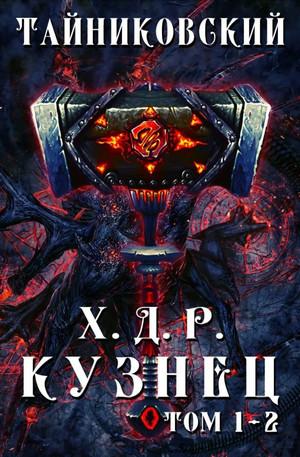 ТАЙНИКОВСКИЙ

Х. Д. Р.
КУЗНЕЦ
ТОМ 1-2